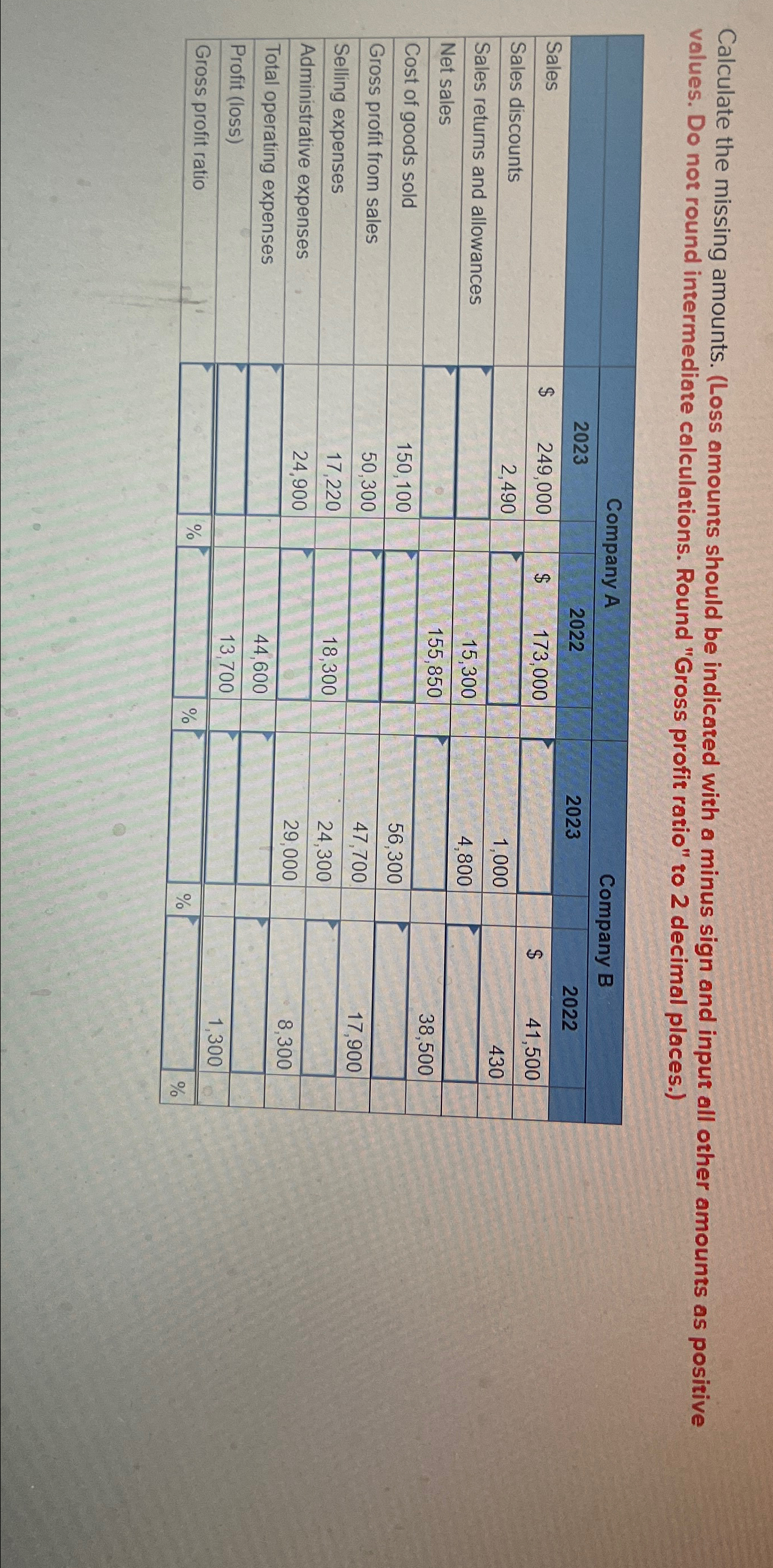 Calculate the missing amounts. (Loss amounts should be indicated with a minus sign and input all other amounts as positive values. Do not round intermediate calculations. Round "Gross profit ratio" to 2 decimal places.)

| | Company A | | Company B | |
|---|---|---|---|---|
| | 2023 | 2022 | 2023 | 2022 |
| Sales | $ 249,000 | $ 173,000 | | $ 41,500 |
| Sales discounts | 2,490 | | 1,000 | 430 |
| Sales returns and allowances | | 15,300 | 4,800 | |
| Net sales | | 155,850 | | 38,500 |
| Cost of goods sold | 150,100 | | 56,300 | |
| Gross profit from sales | 50,300 | | 47,700 | 17,900 |
| Selling expenses | 17,220 | 18,300 | 24,300 | |
| Administrative expenses | 24,900 | | 29,000 | 8,300 |
| Total operating expenses | | 44,600 | | |
| Profit (loss) | | 13,700 | | 1,300 |
| Gross profit ratio | % | % | % | % |